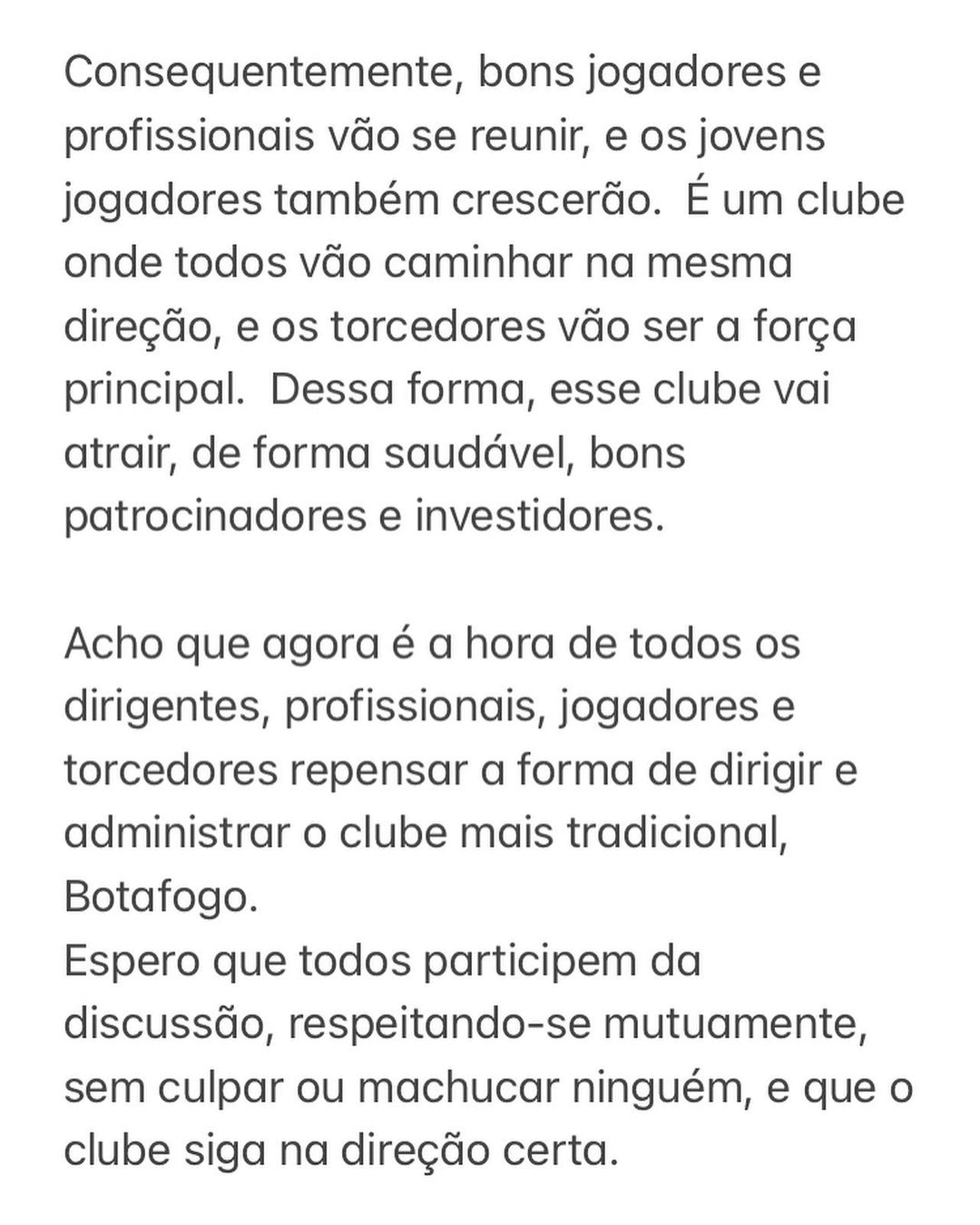 Consequentemente, bons jogadores e profissionais vão se reunir, e os jovens jogadores também crescerão.  É um clube onde todos vão caminhar na mesma direção, e os torcedores vão ser a força principal.  Dessa forma, esse clube vai atrair, de forma saudável, bons patrocinadores e investidores.

Acho que agora é a hora de todos os dirigentes, profissionais, jogadores e torcedores repensar a forma de dirigir e administrar o clube mais tradicional, Botafogo.
Espero que todos participem da discussão, respeitando-se mutuamente, sem culpar ou machucar ninguém, e que o clube siga na direção certa.